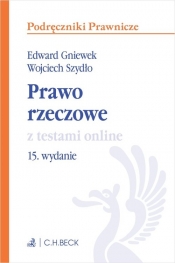 Podręczniki Prawnicze

Edward Gniewek
Wojciech Szydło

Prawo rzeczowe

z testami online

15. wydanie

C.H.BECK